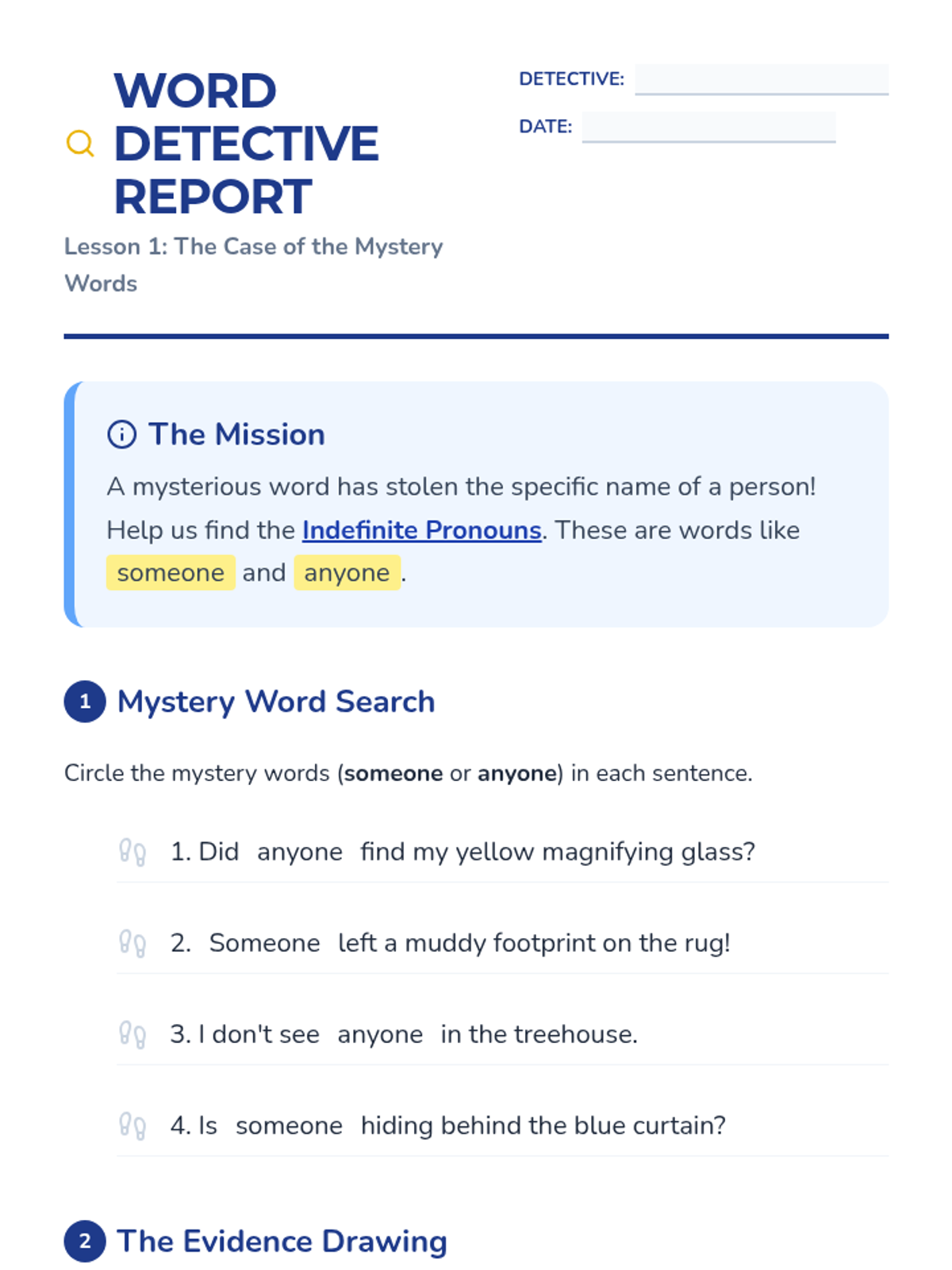 WORD DETECTIVE REPORT

Lesson 1: The Case of the Mystery Words

DETECTIVE: ____

DATE: ____

The Mission

A mysterious word has stolen the specific name of a person! Help us find the Indefinite Pronouns. These are words like someone and anyone.

1 Mystery Word Search

Circle the mystery words (someone or anyone) in each sentence.

1. Did anyone find my yellow magnifying glass?

2. Someone left a muddy footprint on the rug!

3. I don't see anyone in the treehouse.

4. Is someone hiding behind the blue curtain?

2 The Evidence Drawing